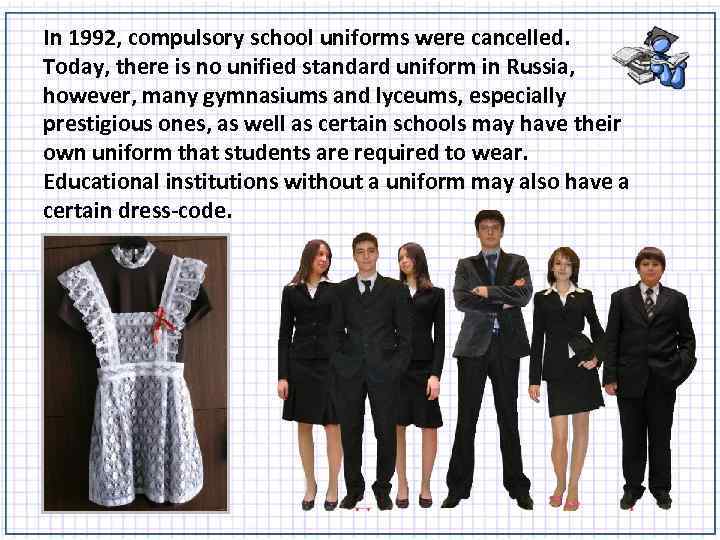 In 1992, compulsory school uniforms were cancelled. Today, there is no unified standard uniform in Russia, however, many gymnasiums and lyceums, especially prestigious ones, as well as certain schools may have their own uniform that students are required to wear. Educational institutions without a uniform may also have a certain dress-code.